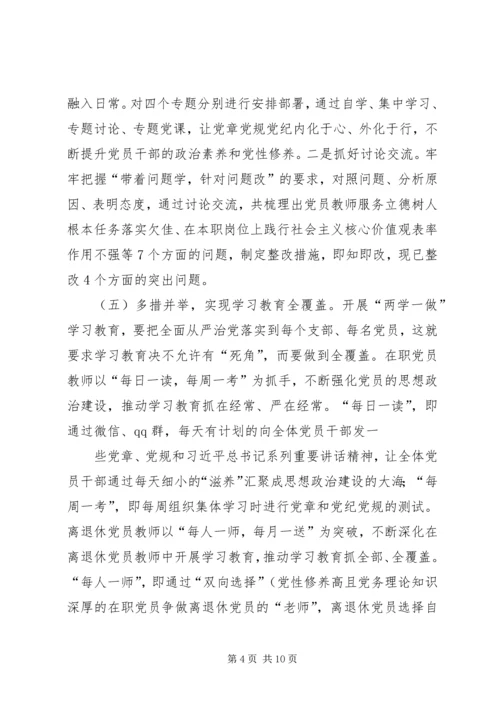 融入日常。对四个专题分别进行安排部署，通过自学、集中学习、专题讨论、专题党课，让党章党规党纪内化于心、外化于行，不断提升党员干部的政治素养和党性修养。二是抓好讨论交流。牢牢把握“带着问题学，针对问题改”的要求，对照问题、分析原因、表明态度，通过讨论交流，共梳理出党员教师服务立德树人根本任务落实欠佳、在本职岗位上践行社会主义核心价值观表率作用不强等7个方面的问题，制定整改措施，即知即改，现已整改4个方面的突出问题。

（五）多措并举，实现学习教育全覆盖。开展“两学一做”学习教育，要把全面从严治党落实到每个支部、每名党员，这就要求学习教育决不允许有“死角”，而要做到全覆盖。在职党员教师以“每日一读，每周一考”为抓手，不断强化党员的思想政治建设，推动学习教育抓在经常、严在经常。“每日一读”，即通过微信、qq群，每天有计划的向全体党员干部发一

些党章、党规和习近平总书记系列重要讲话精神，让全体党员干部通过每天细小的“滋养”汇聚成思想政治建设的大海；“每周一考”，即每周组织集体学习时进行党章和党纪党规的测试。离退休党员教师以“每人一师，每月一送”为突破，不断深化在离退休党员教师中开展学习教育，推动学习教育抓全部、全覆盖。“每人一师”，即通过“双向选择”（党性修养高且党务理论知识深厚的在职党员争做离退休党员的“老师”，离退休党员选择自

第4页 共10页